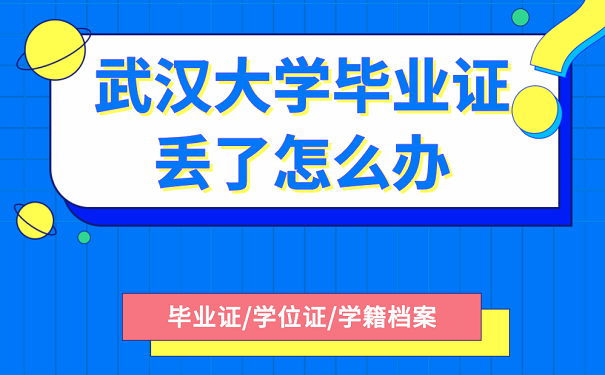 武汉大学毕业证
丢了怎么办

毕业证/学位证/学籍档案